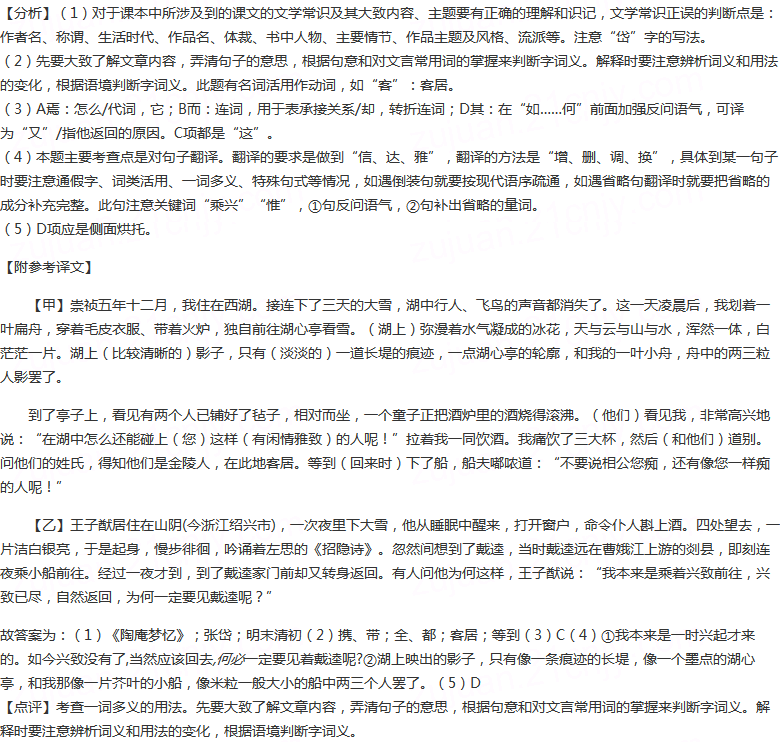 【分析】（1）对于课本中所涉及到的课文的文学常识及其大致内容、主题要有正确的理解和识记，文学常识正误的判断点是：作者名、称谓、生活时代、作品名、体裁、书中人物、主要情节、作品主题及风格、流派等。注意“岱”字的写法。
（2）先要大致了解文章内容，弄清句子的意思，根据句意和对文言常用词的掌握来判断字词义。解释时要注意辨析词义和用法的变化，根据语境判断字词义。此题有名词活用作动词，如“客”：客居。
（3）A焉：怎么/代词，它；B而：连词，用于表承接关系/却，转折连词；D其：在“如……何”前面加强反问语气，可译为“又”/指他返回的原因。C项都是“这”。
（4）本题主要考查点是对句子翻译。翻译的要求是做到“信、达、雅”，翻译的方法是“增、删、调、换”，具体到某一句子时要注意通假字、词类活用、一词多义、特殊句式等情况，如遇倒装句就要按现代语序疏通，如遇省略句翻译时就要把省略的成分补充完整。此句注意关键词“乘兴”“惟”，①句反问语气，②句补出省略的量词。
（5）D项应是侧面烘托。

【附参考译文】

【甲】崇祯五年十二月，我住在西湖。接连下了三天的大雪，湖中行人、飞鸟的声音都消失了。这一天凌晨后，我划着一叶扁舟，穿着毛皮衣服、带着火炉，独自前往湖心亭看雪。（湖上）弥漫着水气凝成的冰花，天与云与山与水，浑然一体，白茫茫一片。湖上（比较清晰的）影子，只有（淡淡的）一道长堤的痕迹，一点湖心亭的轮廓，和我的一叶小舟，舟中的两三粒人影罢了。

到了亭子上，看见有两个人已铺好了毡子，相对而坐，一个童子正把酒炉里的酒烧得滚沸。（他们）看见我，非常高兴地说：“在湖中怎么还能碰上（您）这样（有闲情雅致）的人呢！”拉着我一同饮酒。我痛饮了三大杯，然后（和他们）道别。问他们的姓氏，得知他们是金陵人，在此地客居。等到（回来时）下了船，船夫嘟哝道：“不要说相公您痴，还有像您一样痴的人呢！”

【乙】王子猷居住在山阴(今浙江绍兴市)，一次夜里下大雪，他从睡眠中醒来，打开窗户，命令仆人斟上酒。四处望去，一片洁白银亮，于是起身，慢步徘徊，吟诵着左思的《招隐诗》。忽然间想到了戴逵，当时戴逵远在曹娥江上游的剡县，即刻连夜乘小船前往。经过一夜才到，到了戴逵家门前却又转身返回。有人问他为何这样，王子猷说：“我本来是乘着兴致前往，兴致已尽，自然返回，为何一定要见戴逵呢？”

故答案为：（1）《陶庵梦忆》；张岱；明末清初（2）携、带；全、都；客居；等到（3）C（4）①我本来是一时兴起才来的。如今兴致没有了,当然应该回去,何必一定要见着戴逵呢?②湖上映出的影子，只有像一条痕迹的长堤，像一个墨点的湖心亭，和我那像一片芥叶的小船，像米粒一般大小的船中两三个人罢了。（5）D
【点评】考查一词多义的用法。先要大致了解文章内容，弄清句子的意思，根据句意和对文言常用词的掌握来判断字词义。解释时要注意辨析词义和用法的变化，根据语境判断字词义。